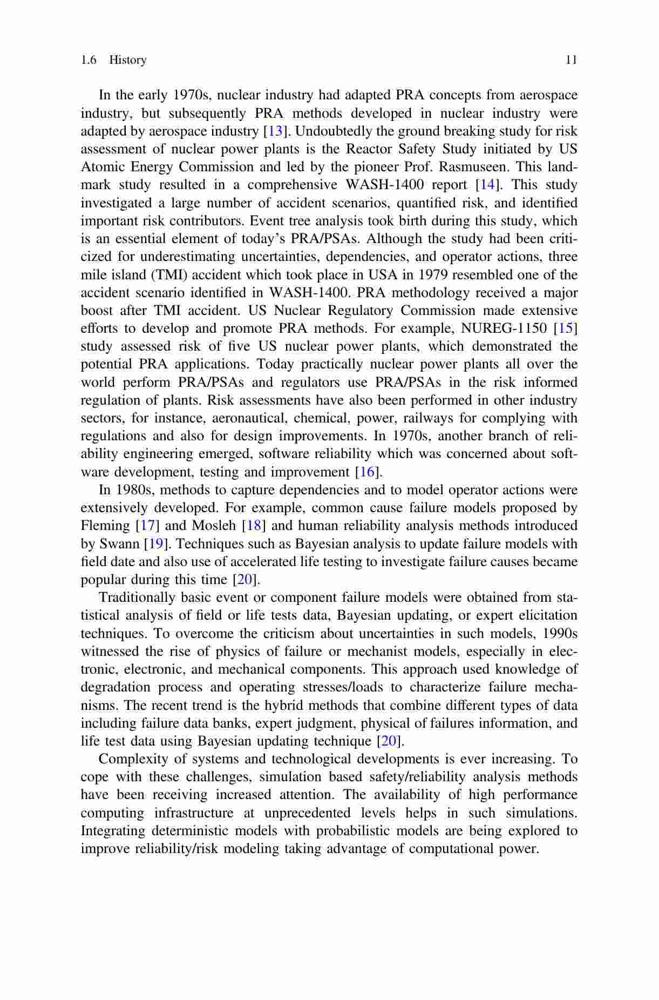 1.6 History 11

In the early 1970s, nuclear industry had adapted PRA concepts from aerospace industry, but subsequently PRA methods developed in nuclear industry were adapted by aerospace industry [13]. Undoubtedly the ground breaking study for risk assessment of nuclear power plants is the Reactor Safety Study initiated by US Atomic Energy Commission and led by the pioneer Prof. Rasmuseen. This landmark study resulted in a comprehensive WASH-1400 report [14]. This study investigated a large number of accident scenarios, quantified risk, and identified important risk contributors. Event tree analysis took birth during this study, which is an essential element of today's PRA/PSAs. Although the study had been criticized for underestimating uncertainties, dependencies, and operator actions, three mile island (TMI) accident which took place in USA in 1979 resembled one of the accident scenario identified in WASH-1400. PRA methodology received a major boost after TMI accident. US Nuclear Regulatory Commission made extensive efforts to develop and promote PRA methods. For example, NUREG-1150 [15] study assessed risk of five US nuclear power plants, which demonstrated the potential PRA applications. Today practically nuclear power plants all over the world perform PRA/PSAs and regulators use PRA/PSAs in the risk informed regulation of plants. Risk assessments have also been performed in other industry sectors, for instance, aeronautical, chemical, power, railways for complying with regulations and also for design improvements. In 1970s, another branch of reliability engineering emerged, software reliability which was concerned about software development, testing and improvement [16].

In 1980s, methods to capture dependencies and to model operator actions were extensively developed. For example, common cause failure models proposed by Fleming [17] and Mosleh [18] and human reliability analysis methods introduced by Swann [19]. Techniques such as Bayesian analysis to update failure models with field date and also use of accelerated life testing to investigate failure causes became popular during this time [20].

Traditionally basic event or component failure models were obtained from statistical analysis of field or life tests data, Bayesian updating, or expert elicitation techniques. To overcome the criticism about uncertainties in such models, 1990s witnessed the rise of physics of failure or mechanist models, especially in electronic, electronic, and mechanical components. This approach used knowledge of degradation process and operating stresses/loads to characterize failure mechanisms. The recent trend is the hybrid methods that combine different types of data including failure data banks, expert judgment, physical of failures information, and life test data using Bayesian updating technique [20].

Complexity of systems and technological developments is ever increasing. To cope with these challenges, simulation based safety/reliability analysis methods have been receiving increased attention. The availability of high performance computing infrastructure at unprecedented levels helps in such simulations. Integrating deterministic models with probabilistic models are being explored to improve reliability/risk modeling taking advantage of computational power.